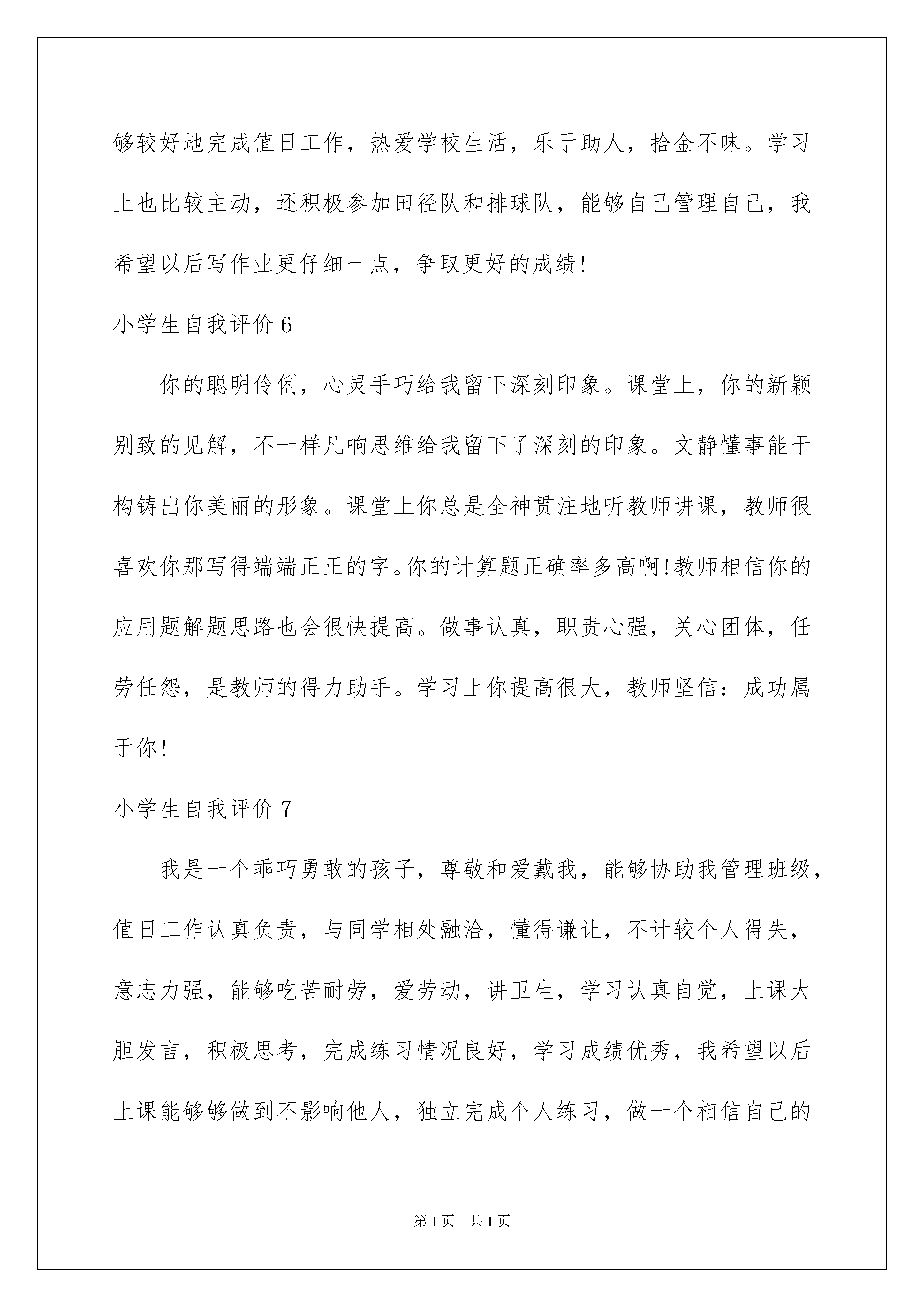 够较好地完成值日工作，热爱学校生活，乐于助人，拾金不昧。学习上也比较主动，还积极参加田径队和排球队，能够自己管理自己，我希望以后写作业更仔细一点，争取更好的成绩!

小学生自我评价 6

你的聪明伶俐，心灵手巧给我留下深刻印象。课堂上，你的新颖别致的见解，不一样凡响思维给我留下了深刻的印象。文静懂事能干构铸出你美丽的形象。课堂上你总是全神贯注地听教师讲课，教师很喜欢你那写得端端正正的字。你的计算题正确率多高啊!教师相信你的应用题解题思路也会很快提高。做事认真，职责心强，关心团体，任劳任怨，是教师的得力助手。学习上你提高很大，教师坚信：成功属于你!

小学生自我评价 7

我是一个乖巧勇敢的孩子，尊敬和爱戴我，能够协助我管理班级，值日工作认真负责，与同学相处融洽，懂得谦让，不计较个人得失，意志力强，能够吃苦耐劳，爱劳动，讲卫生，学习认真自觉，上课大胆发言，积极思考，完成练习情况良好，学习成绩优秀，我希望以后上课能够够做到不影响他人，独立完成个人练习，做一个相信自己的

第 1 页　共 1 页